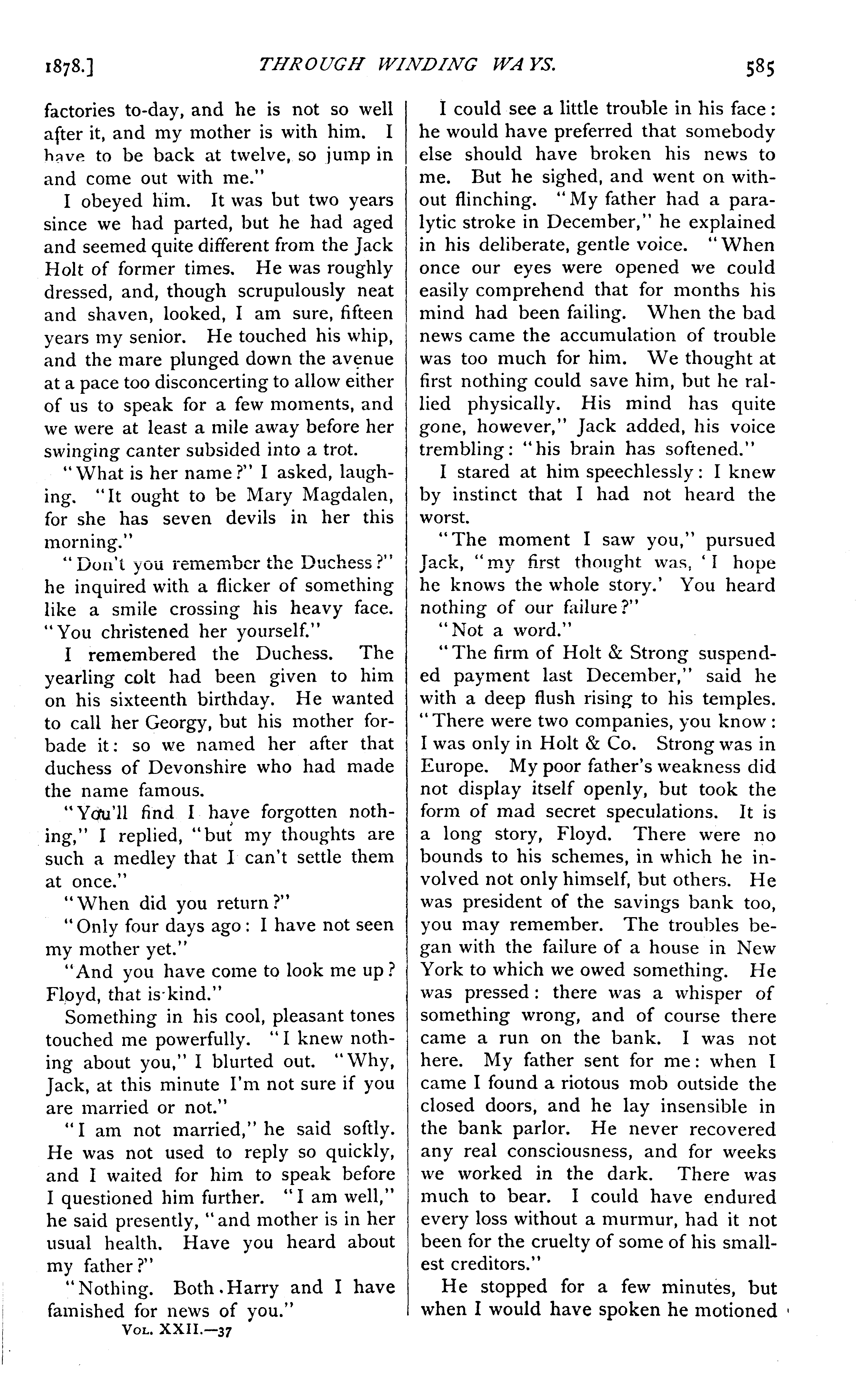 1878.] THROUGH WINDING WAYS. 585

factories to-day, and he is not so well after it, and my mother is with him. I have to be back at twelve, so jump in and come out with me."

I obeyed him. It was but two years since we had parted, but he had aged and seemed quite different from the Jack Holt of former times. He was roughly dressed, and, though scrupulously neat and shaven, looked, I am sure, fifteen years my senior. He touched his whip, and the mare plunged down the avenue at a pace too disconcerting to allow either of us to speak for a few moments, and we were at least a mile away before her swinging canter subsided into a trot.

"What is her name?" I asked, laughing. "It ought to be Mary Magdalen, for she has seven devils in her this morning."

"Don't you remember the Duchess?" he inquired with a flicker of something like a smile crossing his heavy face. "You christened her yourself."

I remembered the Duchess. The yearling colt had been given to him on his sixteenth birthday. He wanted to call her Georgy, but his mother forbade it: so we named her after that duchess of Devonshire who had made the name famous.

"You'll find I have forgotten nothing," I replied, "but my thoughts are such a medley that I can't settle them at once."

"When did you return?"

"Only four days ago: I have not seen my mother yet."

"And you have come to look me up? Floyd, that is kind."

Something in his cool, pleasant tones touched me powerfully. "I knew nothing about you," I blurted out. "Why, Jack, at this minute I'm not sure if you are married or not."

"I am not married," he said softly. He was not used to reply so quickly, and I waited for him to speak before I questioned him further. "I am well," he said presently, "and mother is in her usual health. Have you heard about my father?"

"Nothing. Both Harry and I have famished for news of you."

Vol. XXII.—37

I could see a little trouble in his face: he would have preferred that somebody else should have broken his news to me. But he sighed, and went on without flinching. "My father had a paralytic stroke in December," he explained in his deliberate, gentle voice. "When once our eyes were opened we could easily comprehend that for months his mind had been failing. When the bad news came the accumulation of trouble was too much for him. We thought at first nothing could save him, but he rallied physically. His mind has quite gone, however," Jack added, his voice trembling: "his brain has softened."

I stared at him speechlessly: I knew by instinct that I had not heard the worst.

"The moment I saw you," pursued Jack, "my first thought was, 'I hope he knows the whole story.' You heard nothing of our failure?"

"Not a word."

"The firm of Holt & Strong suspended payment last December," said he with a deep flush rising to his temples. "There were two companies, you know: I was only in Holt & Co. Strong was in Europe. My poor father's weakness did not display itself openly, but took the form of mad secret speculations. It is a long story, Floyd. There were no bounds to his schemes, in which he involved not only himself, but others. He was president of the savings bank too, you may remember. The troubles began with the failure of a house in New York to which we owed something. He was pressed: there was a whisper of something wrong, and of course there came a run on the bank. I was not here. My father sent for me: when I came I found a riotous mob outside the closed doors, and he lay insensible in the bank parlor. He never recovered any real consciousness, and for weeks we worked in the dark. There was much to bear. I could have endured every loss without a murmur, had it not been for the cruelty of some of his smallest creditors."

He stopped for a few minutes, but when I would have spoken he motioned